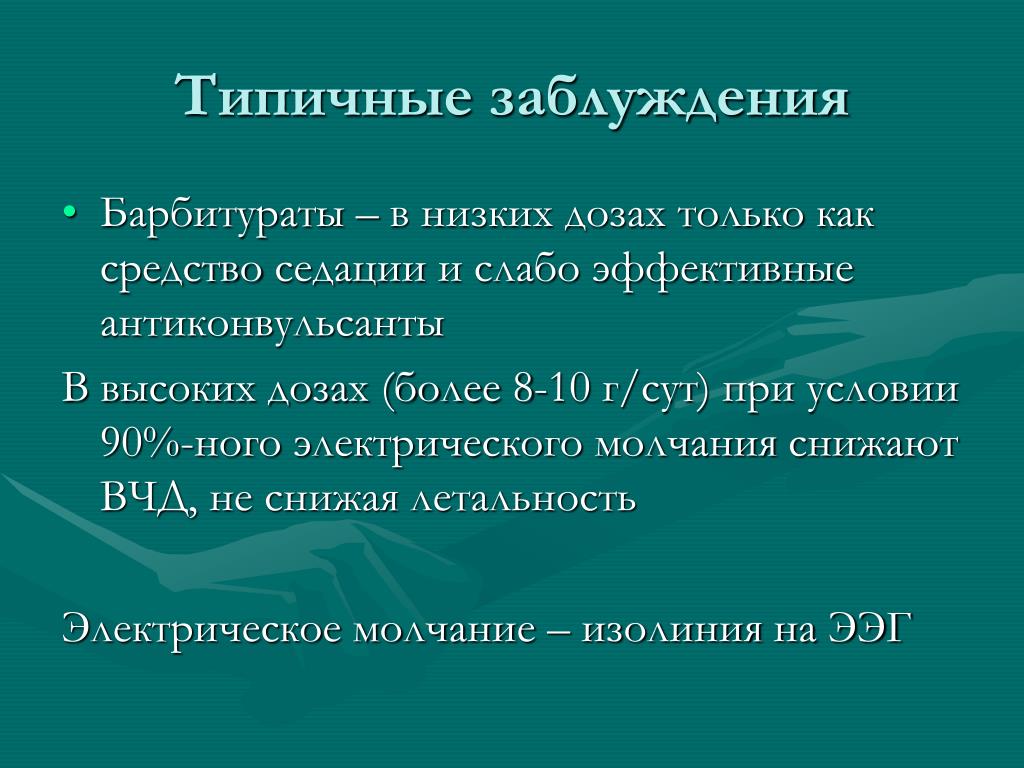 Типичные заблуждения

• Барбитураты – в низких дозах только как средство седации и слабо эффективные антиконвульсанты

В высоких дозах (более 8-10 г/сут) при условии 90%-ного электрического молчания снижают ВЧД, не снижая летальность

Электрическое молчание – изолиния на ЭЭГ